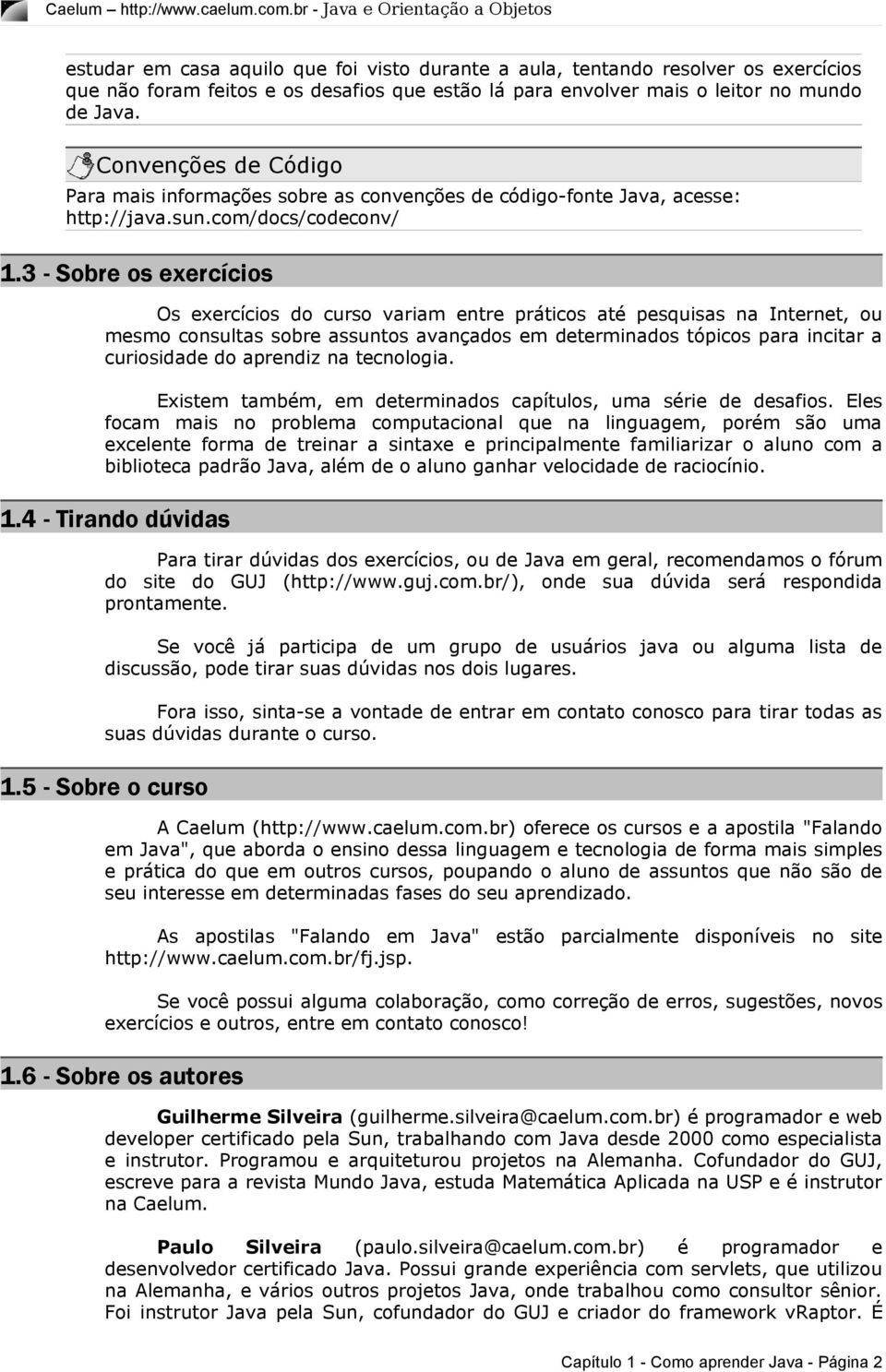 Caelum – http://www.caelum.com.br - Java e Orientação a Objetos

estudar em casa aquilo que foi visto durante a aula, tentando resolver os exercícios que não foram feitos e os desafios que estão lá para envolver mais o leitor no mundo de Java.

Convenções de Código

Para mais informações sobre as convenções de código-fonte Java, acesse: http://java.sun.com/docs/codeconv/

1.3 - Sobre os exercícios

Os exercícios do curso variam entre práticos até pesquisas na Internet, ou mesmo consultas sobre assuntos avançados em determinados tópicos para incitar a curiosidade do aprendiz na tecnologia.

Existem também, em determinados capítulos, uma série de desafios. Eles focam mais no problema computacional que na linguagem, porém são uma excelente forma de treinar a sintaxe e principalmente familiarizar o aluno com a biblioteca padrão Java, além de o aluno ganhar velocidade de raciocínio.

1.4 - Tirando dúvidas

Para tirar dúvidas dos exercícios, ou de Java em geral, recomendamos o fórum do site do GUJ (http://www.guj.com.br/), onde sua dúvida será respondida prontamente.

Se você já participa de um grupo de usuários java ou alguma lista de discussão, pode tirar suas dúvidas nos dois lugares.

Fora isso, sinta-se a vontade de entrar em contato conosco para tirar todas as suas dúvidas durante o curso.

1.5 - Sobre o curso

A Caelum (http://www.caelum.com.br) oferece os cursos e a apostila "Falando em Java", que aborda o ensino dessa linguagem e tecnologia de forma mais simples e prática do que em outros cursos, poupando o aluno de assuntos que não são de seu interesse em determinadas fases do seu aprendizado.

As apostilas "Falando em Java" estão parcialmente disponíveis no site http://www.caelum.com.br/fj.jsp.

Se você possui alguma colaboração, como correção de erros, sugestões, novos exercícios e outros, entre em contato conosco!

1.6 - Sobre os autores

Guilherme Silveira (guilherme.silveira@caelum.com.br) é programador e web developer certificado pela Sun, trabalhando com Java desde 2000 como especialista e instrutor. Programou e arquiteturou projetos na Alemanha. Cofundador do GUJ, escreve para a revista Mundo Java, estuda Matemática Aplicada na USP e é instrutor na Caelum.

Paulo Silveira (paulo.silveira@caelum.com.br) é programador e desenvolvedor certificado Java. Possui grande experiência com servlets, que utilizou na Alemanha, e vários outros projetos Java, onde trabalhou como consultor sênior. Foi instrutor Java pela Sun, cofundador do GUJ e criador do framework vRaptor. É

Capítulo 1 - Como aprender Java - Página 2